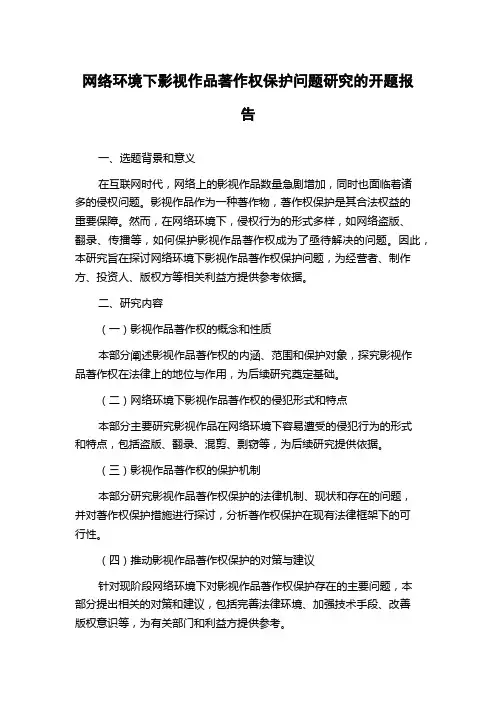 网络环境下影视作品著作权保护问题研究的开题报告

一、选题背景和意义

在互联网时代，网络上的影视作品数量急剧增加，同时也面临着诸多的侵权问题。影视作品作为一种著作物，著作权保护是其合法权益的重要保障。然而，在网络环境下，侵权行为的形式多样，如网络盗版、翻录、传播等，如何保护影视作品著作权成为了亟待解决的问题。因此，本研究旨在探讨网络环境下影视作品著作权保护问题，为经营者、制作方、投资人、版权方等相关利益方提供参考依据。

二、研究内容

（一）影视作品著作权的概念和性质

本部分阐述影视作品著作权的内涵、范围和保护对象，探究影视作品著作权在法律上的地位与作用，为后续研究奠定基础。

（二）网络环境下影视作品著作权的侵犯形式和特点

本部分主要研究影视作品在网络环境下容易遭受的侵犯行为的形式和特点，包括盗版、翻录、混剪、剽窃等，为后续研究提供依据。

（三）影视作品著作权的保护机制

本部分研究影视作品著作权保护的法律机制、现状和存在的问题，并对著作权保护措施进行探讨，分析著作权保护在现有法律框架下的可行性。

（四）推动影视作品著作权保护的对策与建议

针对现阶段网络环境下对影视作品著作权保护存在的主要问题，本部分提出相关的对策和建议，包括完善法律环境、加强技术手段、改善版权意识等，为有关部门和利益方提供参考。